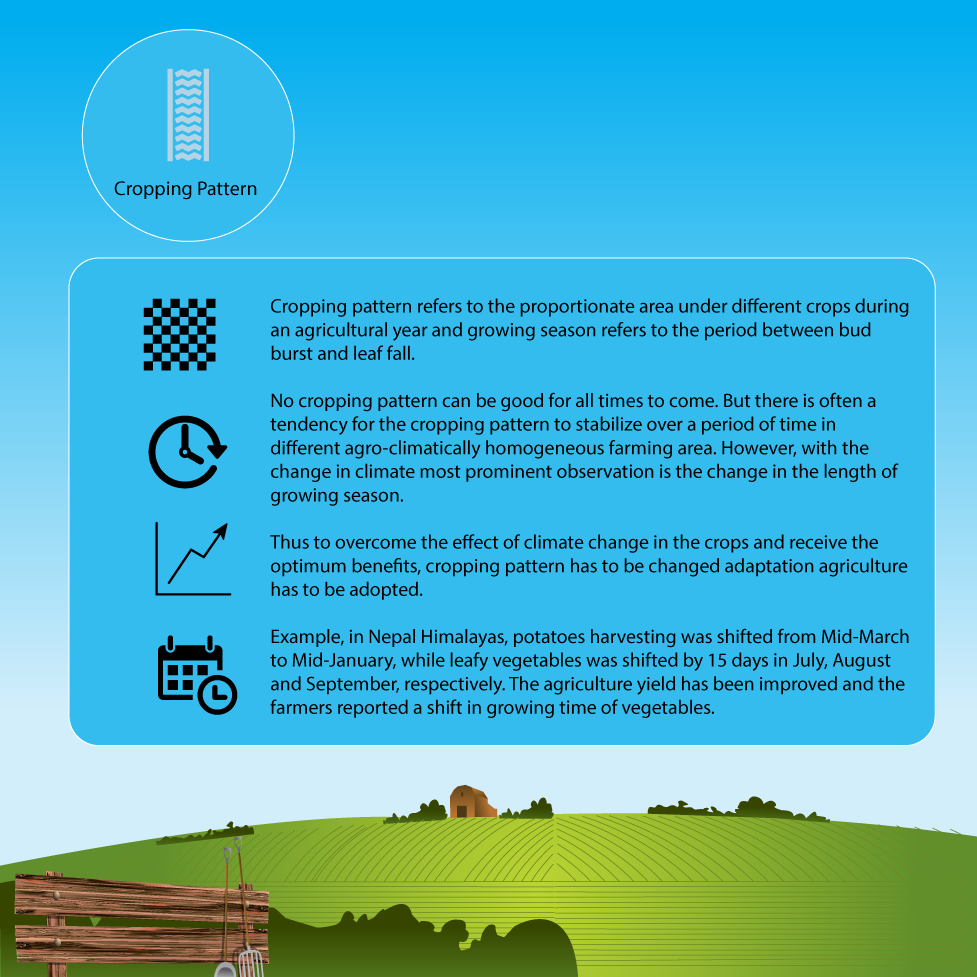 Cropping Pattern

Cropping pattern refers to the proportionate area under different crops during an agricultural year and growing season refers to the period between bud burst and leaf fall.

No cropping pattern can be good for all times to come. But there is often a tendency for the cropping pattern to stabilize over a period of time in different agro-climatically homogeneous farming area. However, with the change in climate most prominent observation is the change in the length of growing season.

Thus to overcome the effect of climate change in the crops and receive the optimum benefits, cropping pattern has to be changed adaptation agriculture has to be adopted.

Example, in Nepal Himalayas, potatoes harvesting was shifted from Mid-March to Mid-January, while leafy vegetables was shifted by 15 days in July, August and September, respectively. The agriculture yield has been improved and the farmers reported a shift in growing time of vegetables.